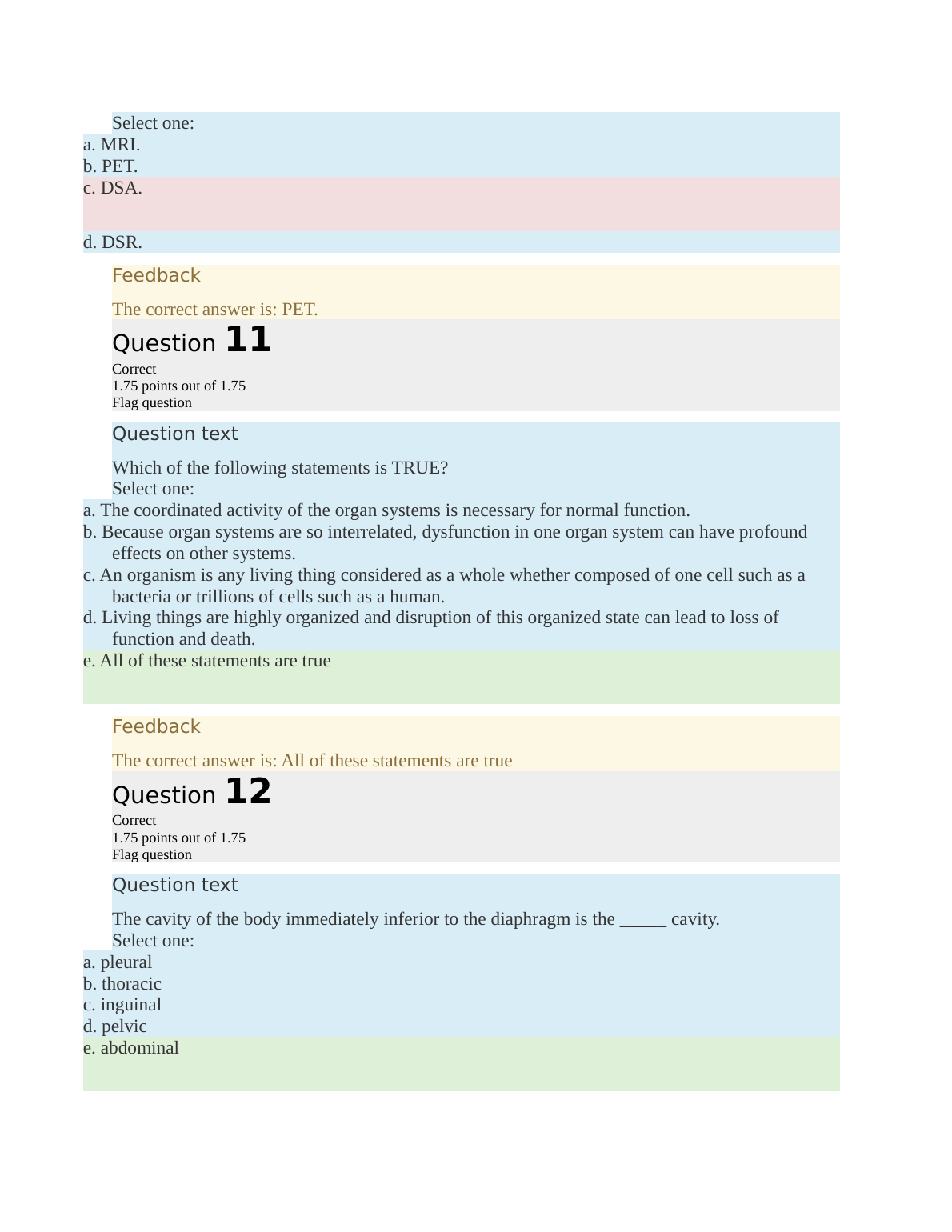 Select one:
a. MRI.
b. PET.
c. DSA.
d. DSR.

Feedback

The correct answer is: PET.

Question 11

Correct
1.75 points out of 1.75
Flag question

Question text

Which of the following statements is TRUE?
Select one:
a. The coordinated activity of the organ systems is necessary for normal function.
b. Because organ systems are so interrelated, dysfunction in one organ system can have profound effects on other systems.
c. An organism is any living thing considered as a whole whether composed of one cell such as a bacteria or trillions of cells such as a human.
d. Living things are highly organized and disruption of this organized state can lead to loss of function and death.
e. All of these statements are true

Feedback

The correct answer is: All of these statements are true

Question 12

Correct
1.75 points out of 1.75
Flag question

Question text

The cavity of the body immediately inferior to the diaphragm is the _____ cavity.
Select one:
a. pleural
b. thoracic
c. inguinal
d. pelvic
e. abdominal